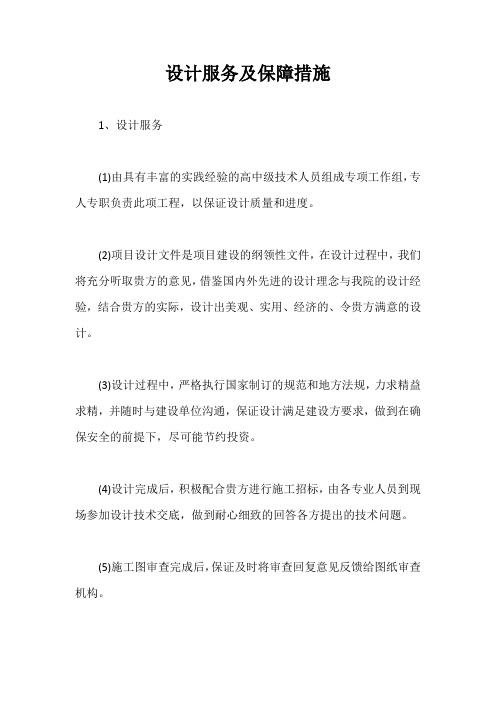 设计服务及保障措施

1、设计服务

(1)由具有丰富的实践经验的高中级技术人员组成专项工作组，专人专职负责此项工程，以保证设计质量和进度。

(2)项目设计文件是项目建设的纲领性文件，在设计过程中，我们将充分听取贵方的意见，借鉴国内外先进的设计理念与我院的设计经验，结合贵方的实际，设计出美观、实用、经济的、令贵方满意的设计。

(3)设计过程中，严格执行国家制订的规范和地方法规，力求精益求精，并随时与建设单位沟通，保证设计满足建设方要求，做到在确保安全的前提下，尽可能节约投资。

(4)设计完成后，积极配合贵方进行施工招标，由各专业人员到现场参加设计技术交底，做到耐心细致的回答各方提出的技术问题。

(5)施工图审查完成后，保证及时将审查回复意见反馈给图纸审查机构。